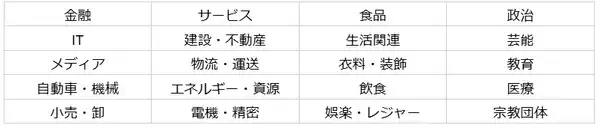 | 金融 | サービス | 食品 | 政治 |
|---|---|---|---|
| IT | 建設・不動産 | 生活関連 | 芸能 |
| メディア | 物流・運送 | 衣料・装飾 | 教育 |
| 自動車・機械 | エネルギー・資源 | 飲食 | 医療 |
| 小売・卸 | 電機・精密 | 娯楽・レジャー | 宗教団体 |